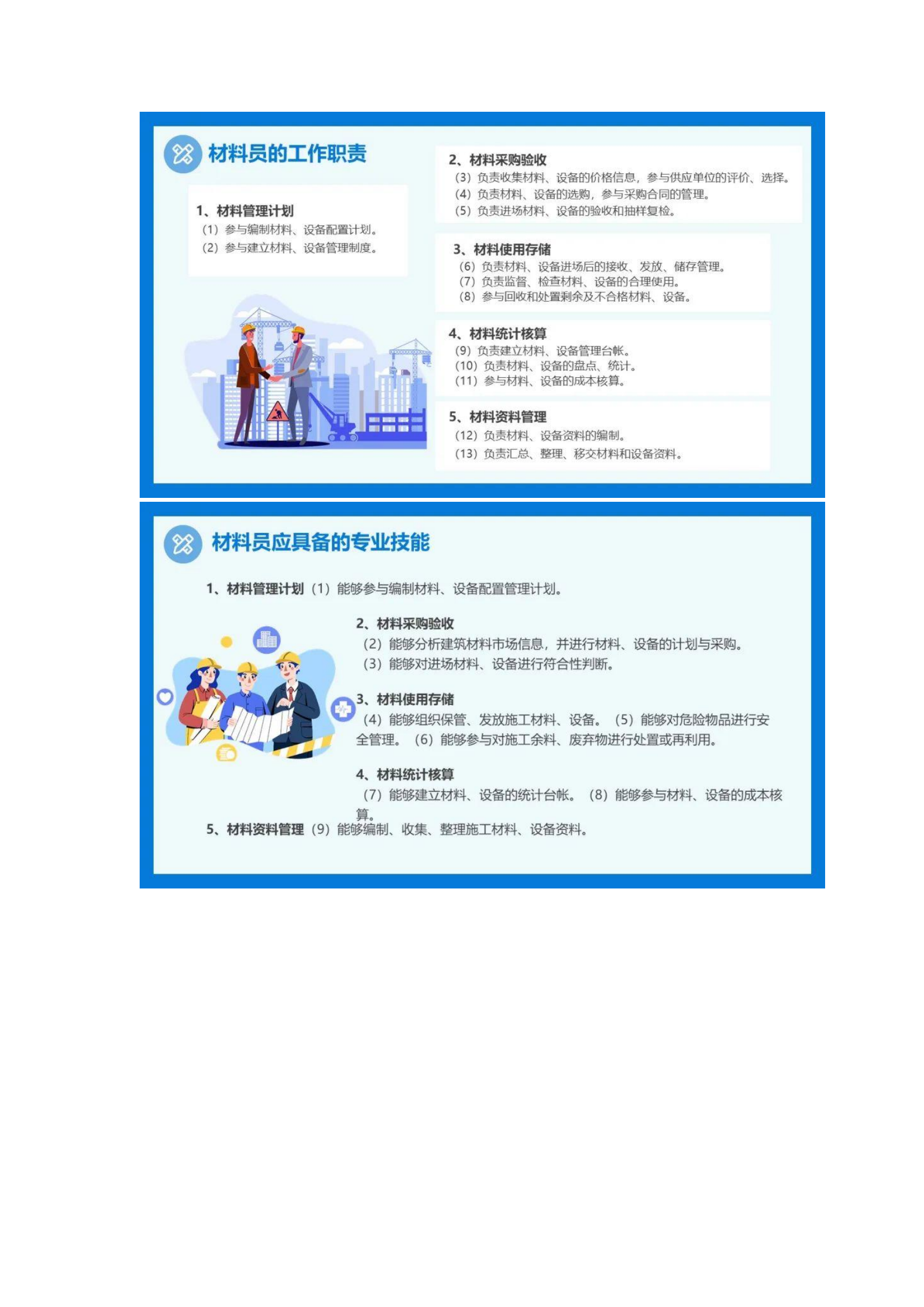 材料员的工作职责

1、材料管理计划
（1）参与编制材料、设备配置计划。
（2）参与建立材料、设备管理制度。

2、材料采购验收
（3）负责收集材料、设备的价格信息，参与供应单位的评价、选择。
（4）负责材料、设备的选购，参与采购合同的管理。
（5）负责进场材料、设备的验收和抽样复检。

3、材料使用存储
（6）负责材料、设备进场后的接收、发放、储存管理。
（7）负责监督、检查材料、设备的合理使用。
（8）参与回收和处置剩余及不合格材料、设备。

4、材料统计核算
（9）负责建立材料、设备管理台帐。
（10）负责材料、设备的盘点、统计。
（11）参与材料、设备的成本核算。

5、材料资料管理
（12）负责材料、设备资料的编制。
（13）负责汇总、整理、移交材料和设备资料。

材料员应具备的专业技能

1、材料管理计划（1）能够参与编制材料、设备配置管理计划。

2、材料采购验收
（2）能够分析建筑材料市场信息，并进行材料、设备的计划与采购。
（3）能够对进场材料、设备进行符合性判断。

3、材料使用存储
（4）能够组织保管、发放施工材料、设备。（5）能够对危险物品进行安全管理。（6）能够参与对施工余料、废弃物进行处置或再利用。

4、材料统计核算
（7）能够建立材料、设备的统计台帐。（8）能够参与材料、设备的成本核算。

5、材料资料管理（9）能够编制、收集、整理施工材料、设备资料。